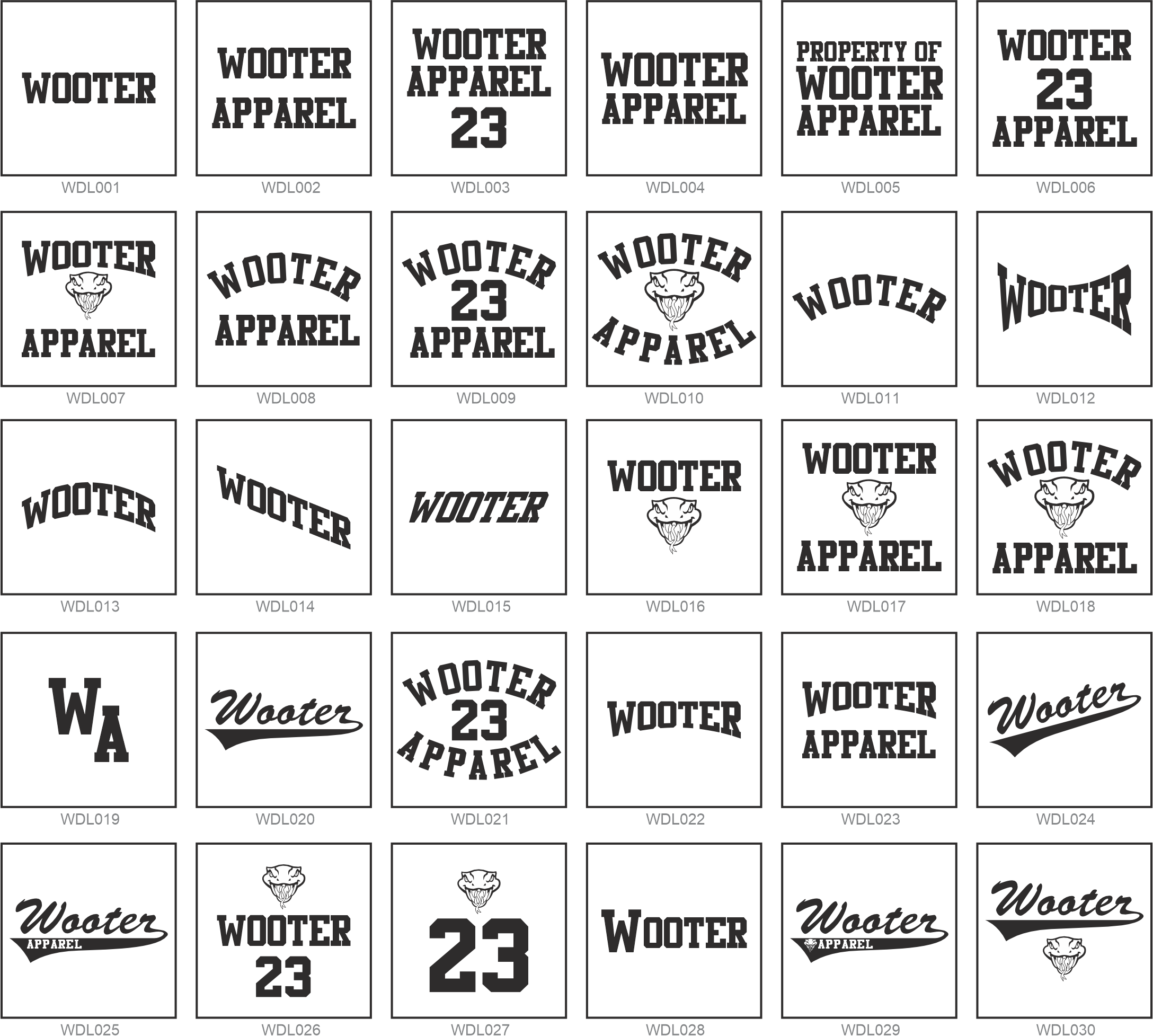 WOOTER

WDL001

WOOTER
APPAREL

WDL002

WOOTER
APPAREL
23

WDL003

WOOTER
APPAREL

WDL004

PROPERTY OF
WOOTER
APPAREL

WDL005

WOOTER
23
APPAREL

WDL006

WOOTER
APPAREL

WDL007

WOOTER
APPAREL

WDL008

WOOTER
23
APPAREL

WDL009

WOOTER
APPAREL

WDL010

WOOTER

WDL011

WOOTER

WDL012

WOOTER

WDL013

WOOTER

WDL014

WOOTER

WDL015

WOOTER

WDL016

WOOTER
APPAREL

WDL017

WOOTER
APPAREL

WDL018

WA

WDL019

Wooter

WDL020

WOOTER
23
APPAREL

WDL021

WOOTER

WDL022

WOOTER
APPAREL

WDL023

Wooter

WDL024

Wooter
APPAREL

WDL025

WOOTER
23

WDL026

23

WDL027

WOOTER

WDL028

Wooter
APPAREL

WDL029

Wooter

WDL030